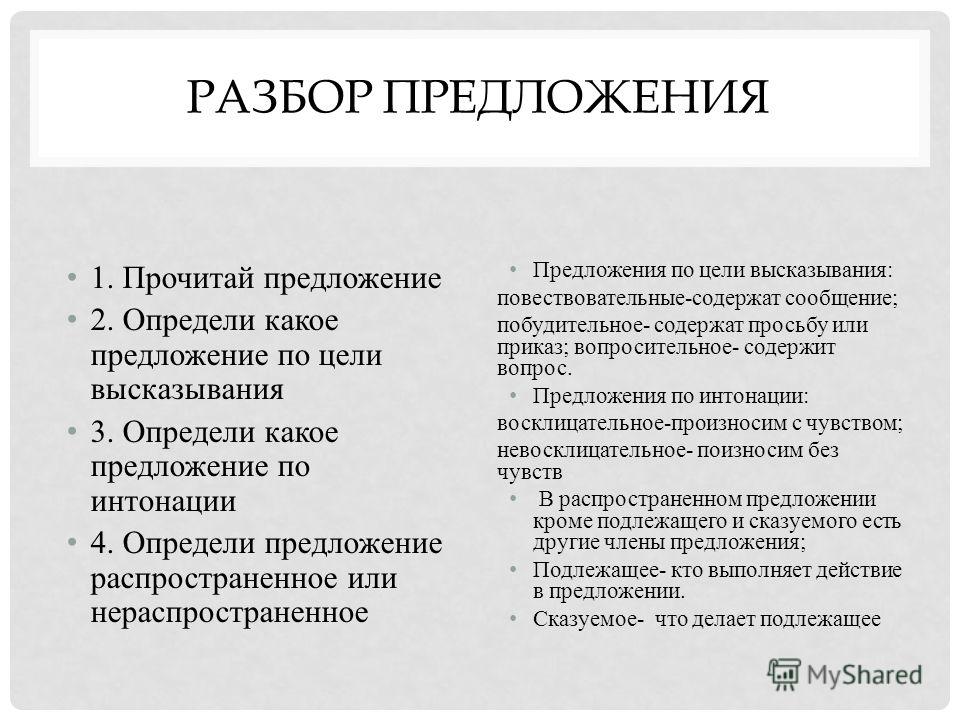 РАЗБОР ПРЕДЛОЖЕНИЯ

• 1. Прочитай предложение
• 2. Определи какое предложение по цели высказывания
• 3. Определи какое предложение по интонации
• 4. Определи предложение распространенное или нераспространенное

• Предложения по цели высказывания:
повествовательные-содержат сообщение;
побудительное- содержат просьбу или приказ; вопросительное- содержит вопрос.
• Предложения по интонации:
восклицательное-произносим с чувством;
невосклицательное- поизносим без чувств
• В распространенном предложении кроме подлежащего и сказуемого есть другие члены предложения;
• Подлежащее- кто выполняет действие в предложении.
• Сказуемое- что делает подлежащее

MyShared